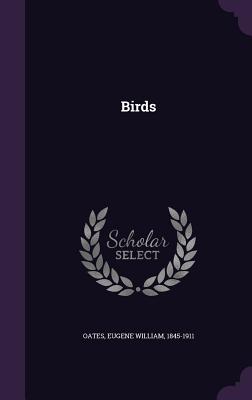 Birds

Scholar
SELECT

OATES, EUGENE WILLIAM, 1845-1911